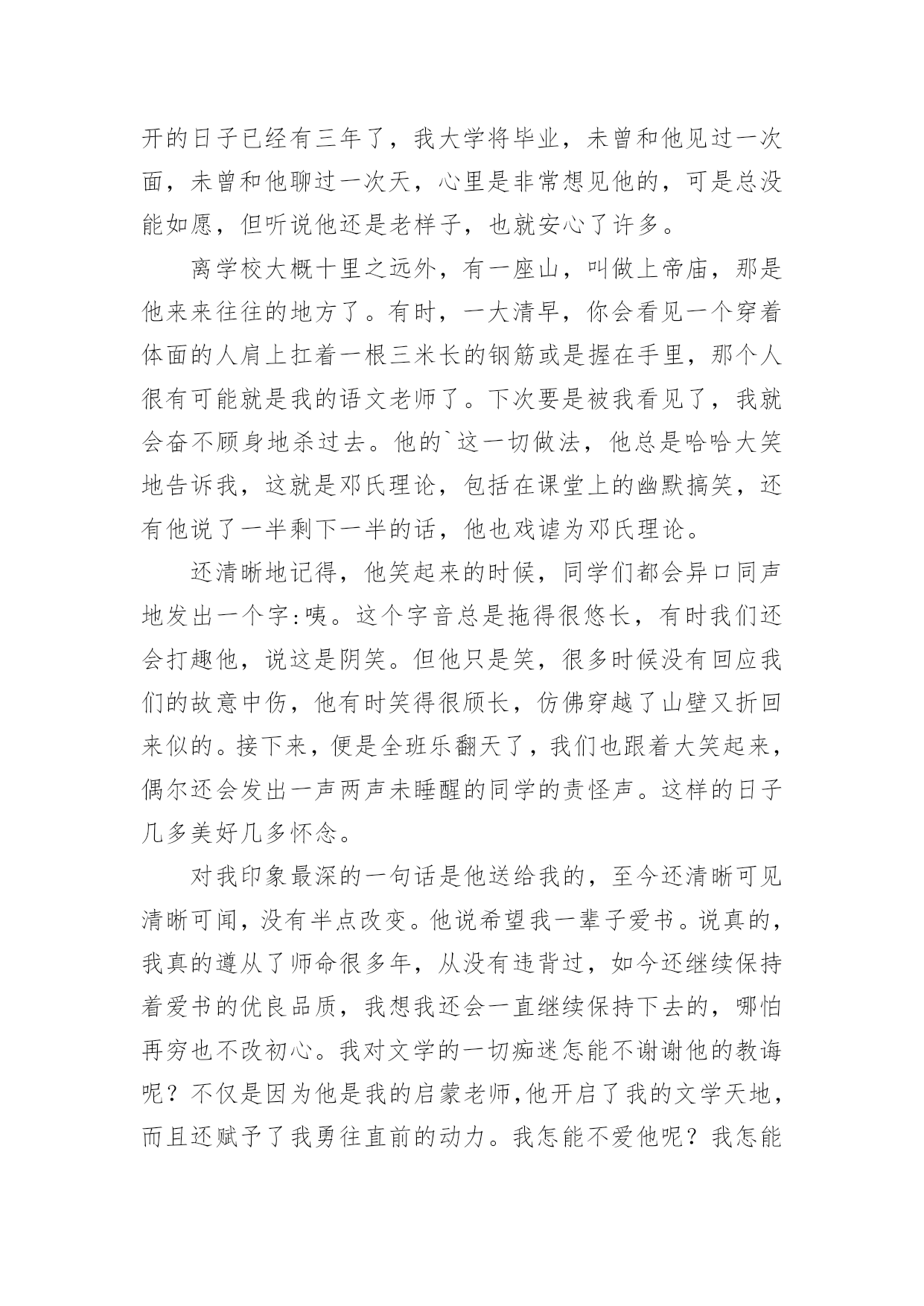 开的日子已经有三年了，我大学将毕业，未曾和他见过一次面，未曾和他聊过一次天，心里是非常想见他的，可是总没能如愿，但听说他还是老样子，也就安心了许多。

离学校大概十里之远外，有一座山，叫做上帝庙，那是他来来往往的地方了。有时，一大清早，你会看见一个穿着体面的人肩上扛着一根三米长的钢筋或是握在手里，那个人很有可能就是我的语文老师了。下次要是被我看见了，我就会奋不顾身地杀过去。他的`这一切做法，他总是哈哈大笑地告诉我，这就是邓氏理论，包括在课堂上的幽默搞笑，还有他说了一半剩下一半的话，他也戏谑为邓氏理论。

还清晰地记得，他笑起来的时候，同学们都会异口同声地发出一个字:咦。这个字音总是拖得很悠长，有时我们还会打趣他，说这是阴笑。但他只是笑，很多时候没有回应我们的故意中伤，他有时笑得很颀长，仿佛穿越了山壁又折回来似的。接下来，便是全班乐翻天了，我们也跟着大笑起来，偶尔还会发出一声两声未睡醒的同学的责怪声。这样的日子几多美好几多怀念。

对我印象最深的一句话是他送给我的，至今还清晰可见清晰可闻，没有半点改变。他说希望我一辈子爱书。说真的，我真的遵从了师命很多年，从没有违背过，如今还继续保持着爱书的优良品质，我想我还会一直继续保持下去的，哪怕再穷也不改初心。我对文学的一切痴迷怎能不谢谢他的教诲呢？不仅是因为他是我的启蒙老师,他开启了我的文学天地，而且还赋予了我勇往直前的动力。我怎能不爱他呢？我怎能